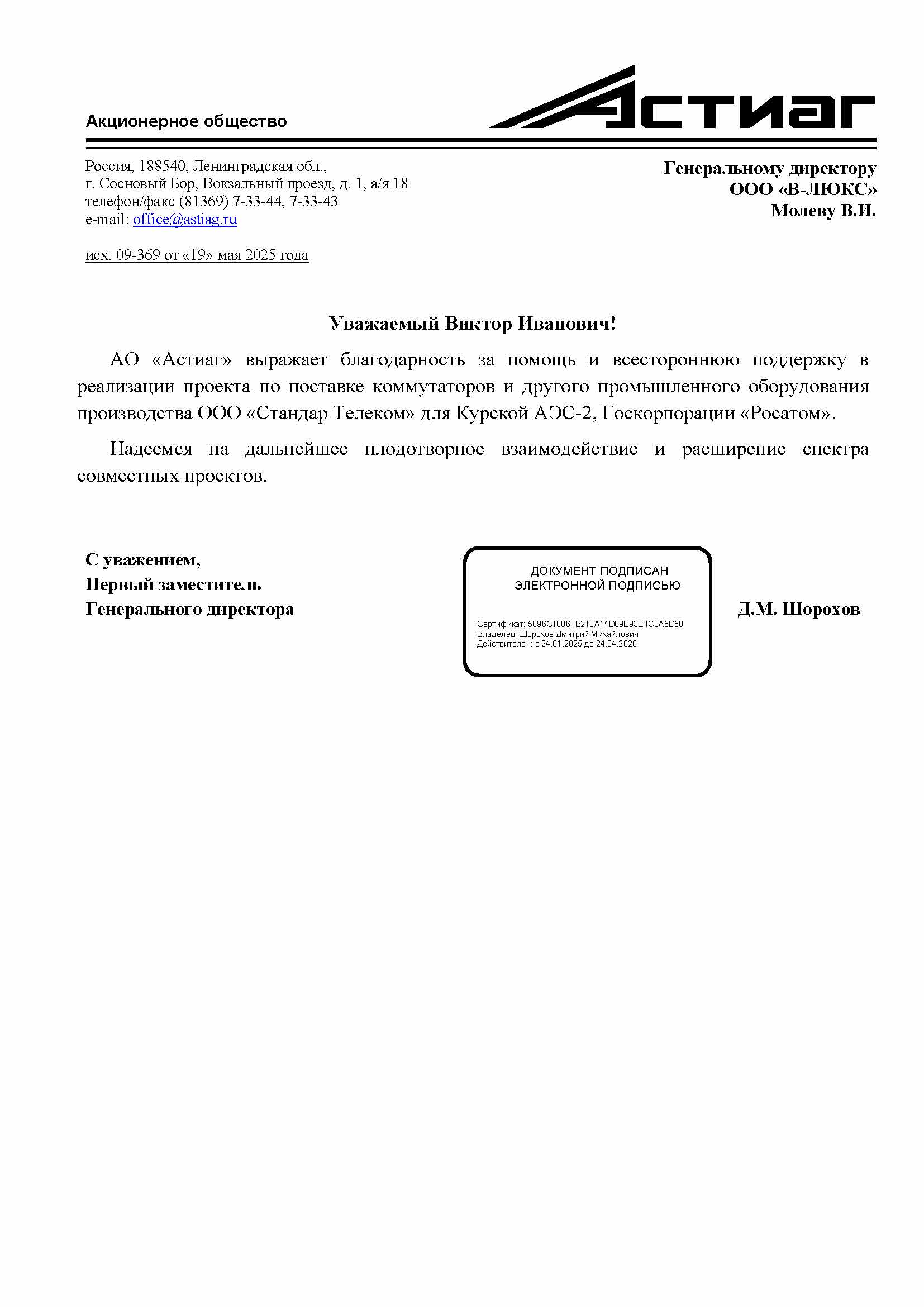 Акционерное общество

Астиаг

Россия, 188540, Ленинградская обл.,
г. Сосновый Бор, Вокзальный проезд, д. 1, а/я 18
телефон/факс (81369) 7-33-44, 7-33-43
e-mail: office@astiag.ru

исх. 09-369 от «19» мая 2025 года

Генеральному директору
ООО «В-ЛЮКС»
Молеву В.И.

Уважаемый Виктор Иванович!

АО «Астиаг» выражает благодарность за помощь и всестороннюю поддержку в реализации проекта по поставке коммутаторов и другого промышленного оборудования производства ООО «Стандар Телеком» для Курской АЭС-2, Госкорпорации «Росатом».

Надеемся на дальнейшее плодотворное взаимодействие и расширение спектра совместных проектов.

С уважением,
Первый заместитель
Генерального директора

ДОКУМЕНТ ПОДПИСАН
ЭЛЕКТРОННОЙ ПОДПИСЬЮ

Сертификат: 5896C1006FB210A14D09E93E4C3A5D50
Владелец: Шорохов Дмитрий Михайлович
Действителен: с 24.01.2025 до 24.04.2026

Д.М. Шорохов